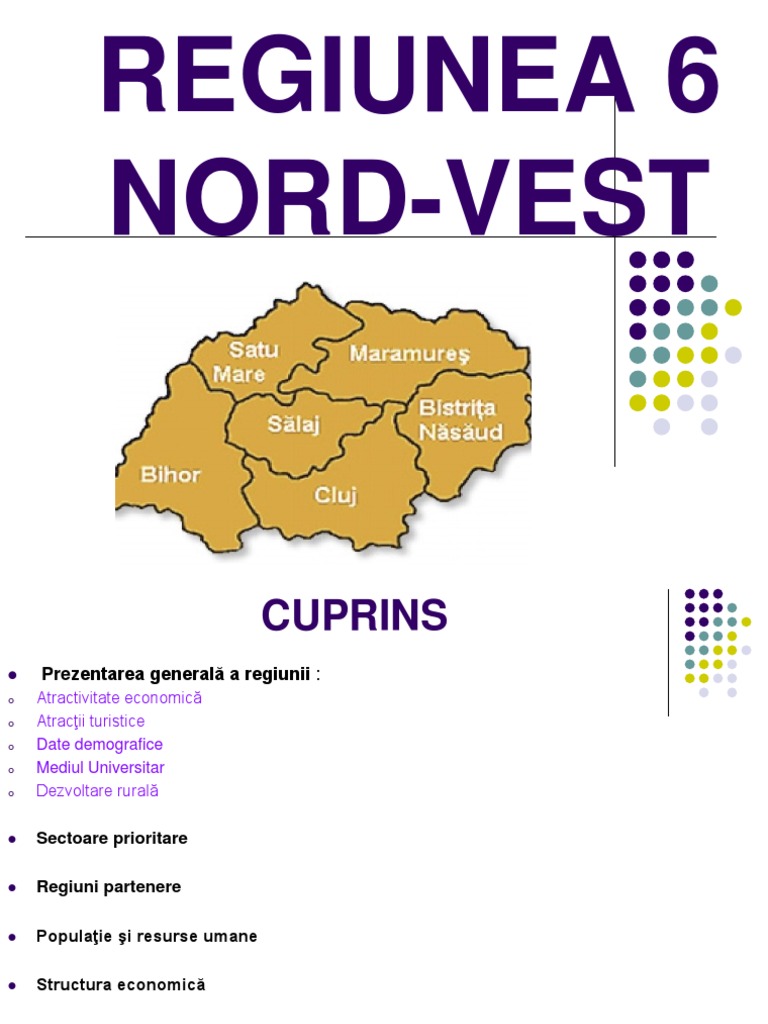 REGIUNEA 6
NORD-VEST

Satu
Mare

Maramureş

Sălaj

Bistriţa
Năsăud

Bihor

Cluj

CUPRINS

• Prezentarea generală a regiunii :
o Atractivitate economică
o Atracţii turistice
o Date demografice
o Mediul Universitar
o Dezvoltare rurală

• Sectoare prioritare

• Regiuni partenere

• Populaţie şi resurse umane

• Structura economică